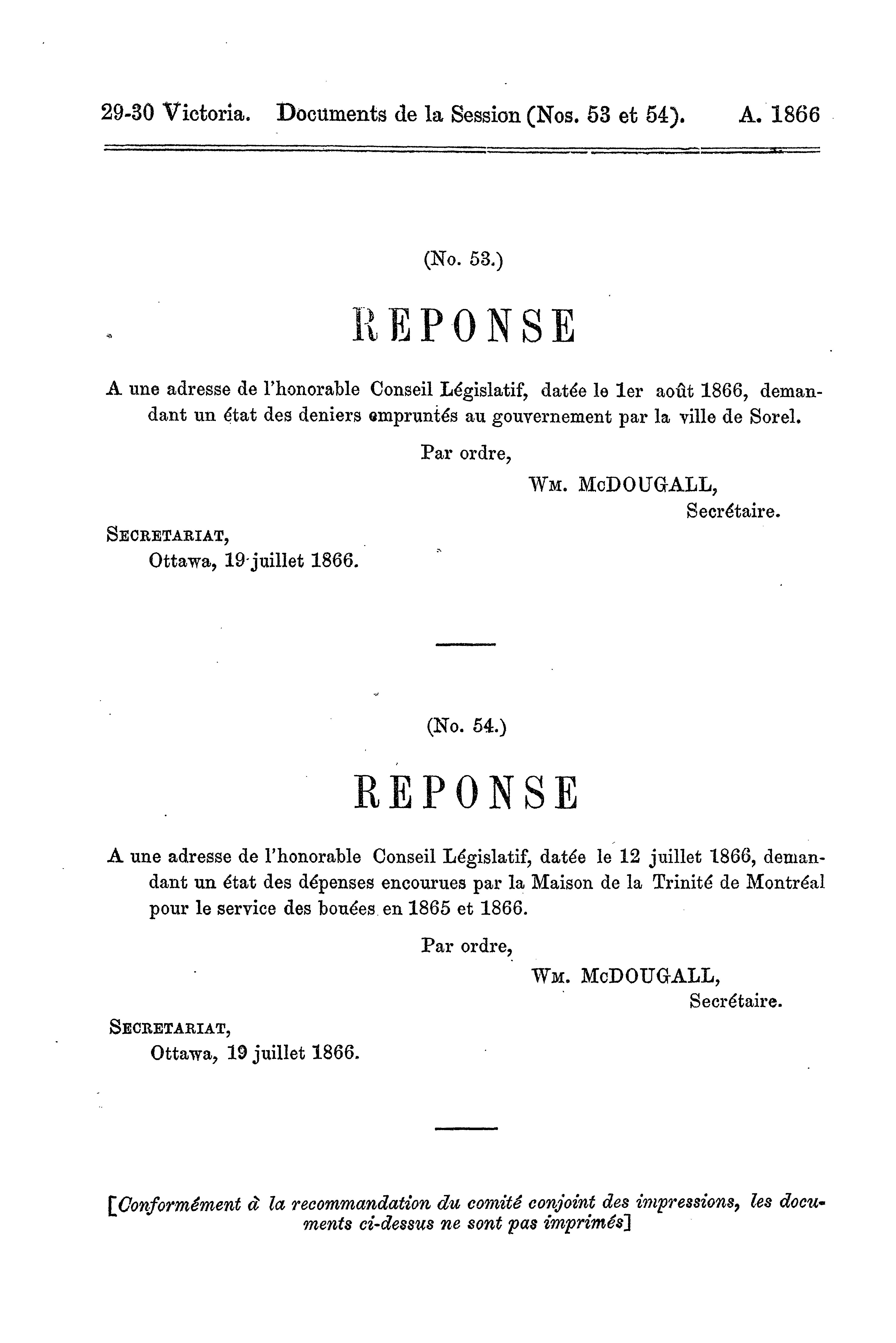 29-30 Victoria. Documents de la Session (Nos. 53 et 54). A. 1866

(No. 53.)

REPONSE

A une adresse de l'honorable Conseil Législatif, datée le 1er août 1866, demandant un état des deniers empruntés au gouvernement par la ville de Sorel.

Par ordre,

WM. McDOUGALL,
Secrétaire.

SECRETARIAT,
Ottawa, 19 juillet 1866.

(No. 54.)

REPONSE

A une adresse de l'honorable Conseil Législatif, datée le 12 juillet 1866, demandant un état des dépenses encourues par la Maison de la Trinité de Montréal pour le service des bouées en 1865 et 1866.

Par ordre,

WM. McDOUGALL,
Secrétaire.

SECRETARIAT,
Ottawa, 19 juillet 1866.

[Conformément à la recommandation du comité conjoint des impressions, les documents ci-dessus ne sont pas imprimés]